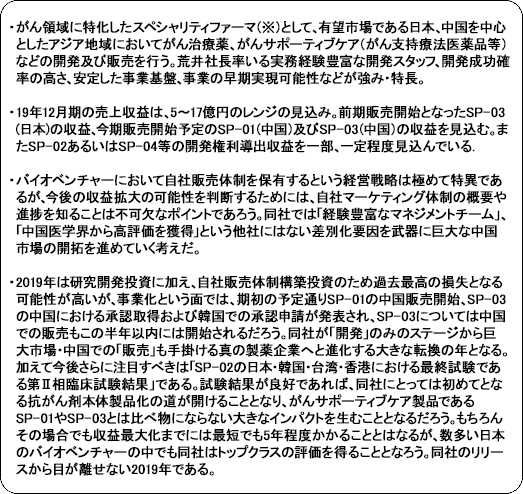 ・がん領域に特化したスペシャリティファーマ（※）として、有望市場である日本、中国を中心としたアジア地域においてがん治療薬、がんサポーティブケア（がん支持療法医薬品等）などの開発及び販売を行う。荒井社長率いる実務経験豊富な開発スタッフ、開発成功確率の高さ、安定した事業基盤、事業の早期実現可能性などが強み・特長。

・19年12月期の売上収益は、5～17億円のレンジの見込み。前期販売開始となったSP-03（日本）の収益、今期販売開始予定のSP-01（中国）及びSP-03（中国）の収益を見込む。またSP-02あるいはSP-04等の開発権利導出収益を一部、一定程度見込んでいる.

・バイオベンチャーにおいて自社販売体制を保有するという経営戦略は極めて特異であるが、今後の収益拡大の可能性を判断するためには、自社マーケティング体制の概要や進捗を知ることは不可欠なポイントであろう。同社では「経験豊富なマネジメントチーム」、「中国医学界から高評価を獲得」という他社にはない差別化要因を武器に巨大な中国市場の開拓を進めていく考えだ。

・2019年は研究開発投資に加え、自社販売体制構築投資のため過去最高の損失となる可能性が高いが、事業化という面では、期初の予定通りSP-01の中国販売開始、SP-03の中国における承認取得および韓国での承認申請が発表され、SP-03については中国での販売もこの半年以内には開始されるだろう。同社が「開発」のみのステージから巨大市場・中国での「販売」も手掛ける真の製薬企業へと進化する大きな転換の年となる。加えて今後さらに注目すべきは「SP-02の日本・韓国・台湾・香港における最終試験である第Ⅱ相臨床試験結果」である。試験結果が良好であれば、同社にとっては初めてとなる抗がん剤本体製品化の道が開けることとなり、がんサポーティブケア製品であるSP-01やSP-03とは比べ物にならない大きなインパクトを生むこととなるだろう。もちろんその場合でも収益最大化までには最短でも5年程度かかることとはなるが、数多い日本のバイオベンチャーの中でも同社はトップクラスの評価を得ることとなろう。同社のリリースから目が離せない2019年である。